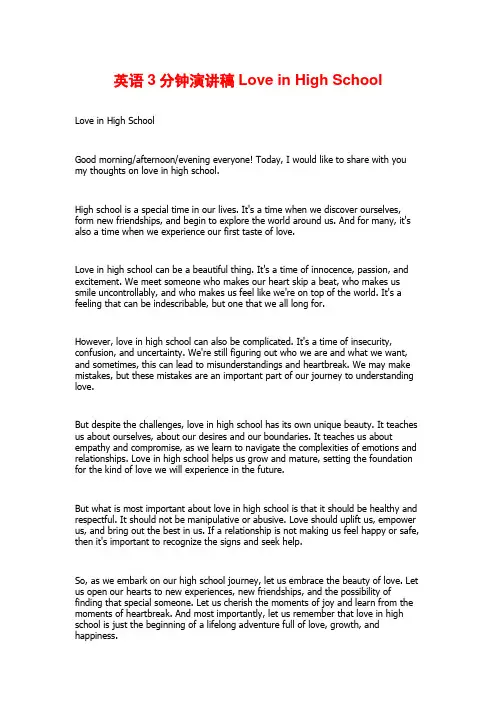 英语 3 分钟演讲稿 Love in High School

Love in High School

Good morning/afternoon/evening everyone! Today, I would like to share with you my thoughts on love in high school.

High school is a special time in our lives. It's a time when we discover ourselves, form new friendships, and begin to explore the world around us. And for many, it's also a time when we experience our first taste of love.

Love in high school can be a beautiful thing. It's a time of innocence, passion, and excitement. We meet someone who makes our heart skip a beat, who makes us smile uncontrollably, and who makes us feel like we're on top of the world. It's a feeling that can be indescribable, but one that we all long for.

However, love in high school can also be complicated. It's a time of insecurity, confusion, and uncertainty. We're still figuring out who we are and what we want, and sometimes, this can lead to misunderstandings and heartbreak. We may make mistakes, but these mistakes are an important part of our journey to understanding love.

But despite the challenges, love in high school has its own unique beauty. It teaches us about ourselves, about our desires and our boundaries. It teaches us about empathy and compromise, as we learn to navigate the complexities of emotions and relationships. Love in high school helps us grow and mature, setting the foundation for the kind of love we will experience in the future.

But what is most important about love in high school is that it should be healthy and respectful. It should not be manipulative or abusive. Love should uplift us, empower us, and bring out the best in us. If a relationship is not making us feel happy or safe, then it's important to recognize the signs and seek help.

So, as we embark on our high school journey, let us embrace the beauty of love. Let us open our hearts to new experiences, new friendships, and the possibility of finding that special someone. Let us cherish the moments of joy and learn from the moments of heartbreak. And most importantly, let us remember that love in high school is just the beginning of a lifelong adventure full of love, growth, and happiness.